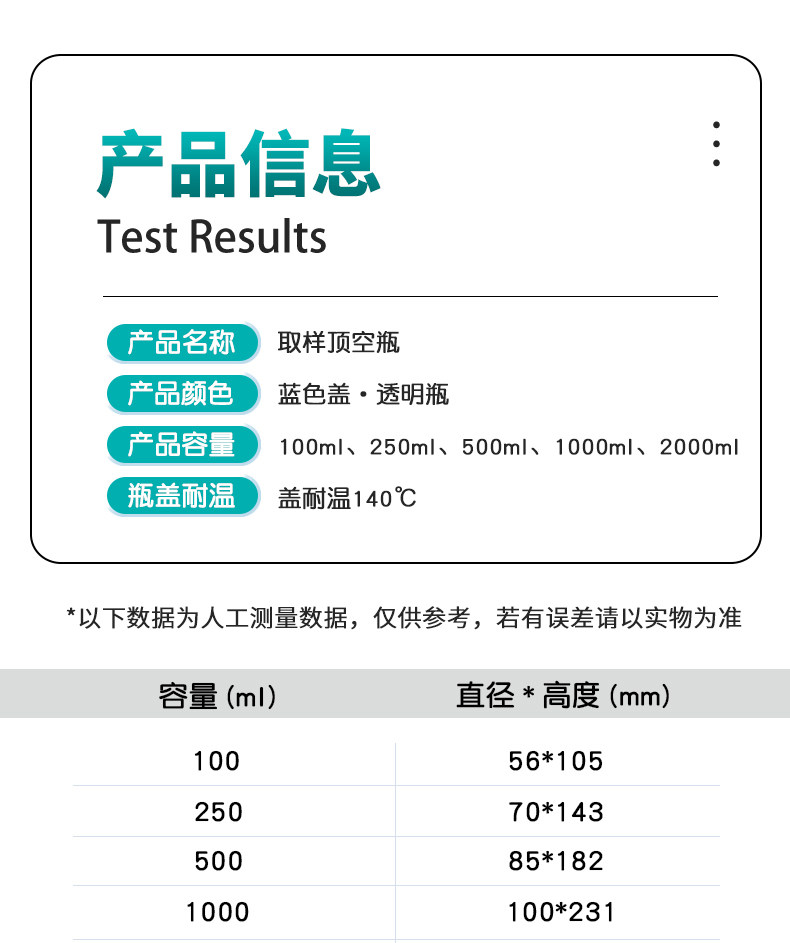 产品信息
Test Results

产品名称 取样顶空瓶
产品颜色 蓝色盖·透明瓶
产品容量 100ml、250ml、500ml、1000ml、2000ml
瓶盖耐温 盖耐温140℃

*以下数据为人工测量数据，仅供参考，若有误差请以实物为准

| 容量(ml) | 直径*高度(mm) |
|---|---|
| 100 | 56*105 |
| 250 | 70*143 |
| 500 | 85*182 |
| 1000 | 100*231 |